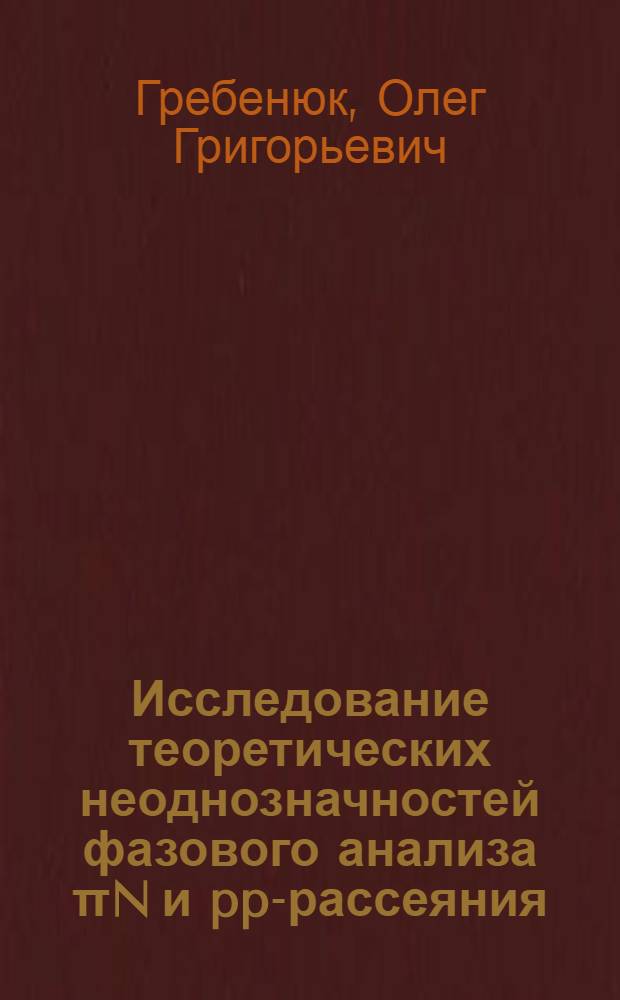 Гребенюк, Олег Григорьевич

Исследование теоретических неоднозначностей фазового анализа πN и pp-рассеяния